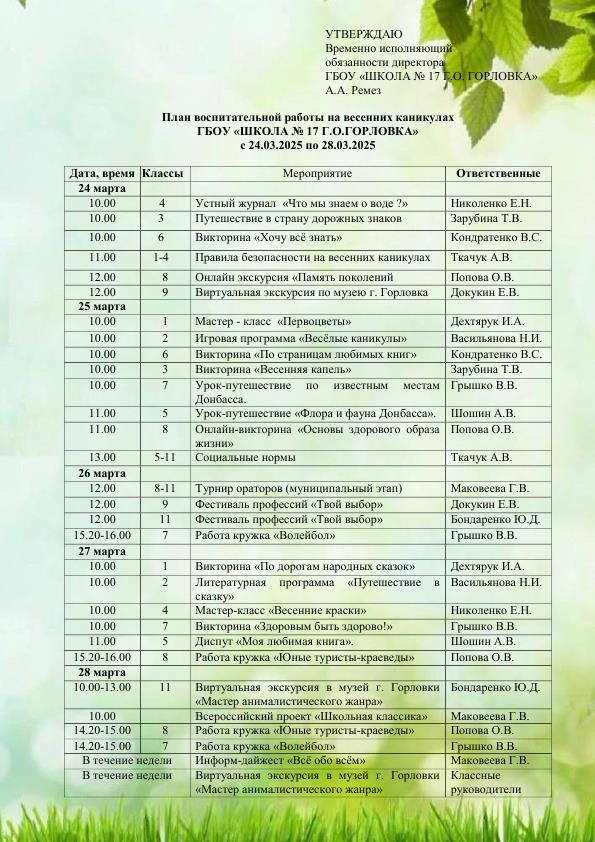 УТВЕРЖДАЮ
Временно исполняющий обязанности директора
ГБОУ «ШКОЛА № 17 Г.О. ГОРЛОВКА»
А.А. Ремез

План воспитательной работы на весенних каникулах
ГБОУ «ШКОЛА № 17 Г.О.ГОРЛОВКА»
с 24.03.2025 по 28.03.2025

| Дата, время | Классы | Мероприятие | Ответственные |
|---|---|---|---|
| 24 марта | | | |
| 10.00 | 4 | Устный журнал «Что мы знаем о воде ?» | Николенко Е.Н. |
| 10.00 | 3 | Путешествие в страну дорожных знаков | Зарубина Т.В. |
| 10.00 | 6 | Викторина «Хочу всё знать» | Кондратенко В.С. |
| 11.00 | 1-4 | Правила безопасности на весенних каникулах | Ткачук А.В. |
| 12.00 | 8 | Онлайн экскурсия «Память поколений | Попова О.В. |
| 12.00 | 9 | Виртуальная экскурсия по музею г. Горловка | Докукин Е.В. |
| 25 марта | | | |
| 10.00 | 1 | Мастер - класс «Первоцветы» | Дехтярук И.А. |
| 10.00 | 2 | Игровая программа «Весёлые каникулы» | Васильянова Н.И. |
| 10.00 | 6 | Викторина «По страницам любимых книг» | Кондратенко В.С. |
| 10.00 | 3 | Викторина «Весенняя капель» | Зарубина Т.В. |
| 10.00 | 7 | Урок-путешествие по известным местам Донбасса. | Грышко В.В. |
| 11.00 | 5 | Урок-путешествие «Флора и фауна Донбасса». | Шошин А.В. |
| 11.00 | 8 | Онлайн-викторина «Основы здорового образа жизни» | Попова О.В. |
| 13.00 | 5-11 | Социальные нормы | Ткачук А.В. |
| 26 марта | | | |
| 12.00 | 8-11 | Турнир ораторов (муниципальный этап) | Маковеева Г.В. |
| 12.00 | 9 | Фестиваль профессий «Твой выбор» | Докукин Е.В. |
| 12.00 | 11 | Фестиваль профессий «Твой выбор» | Бондаренко Ю.Д. |
| 15.20-16.00 | 7 | Работа кружка «Волейбол» | Грышко В.В. |
| 27 марта | | | |
| 10.00 | 1 | Викторина «По дорогам народных сказок» | Дехтярук И.А. |
| 10.00 | 2 | Литературная программа «Путешествие в сказку» | Васильянова Н.И. |
| 10.00 | 4 | Мастер-класс «Весенние краски» | Николенко Е.Н. |
| 10.00 | 7 | Викторина «Здоровым быть здорово!» | Грышко В.В. |
| 11.00 | 5 | Диспут «Моя любимая книга». | Шошин А.В. |
| 15.20-16.00 | 8 | Работа кружка «Юные туристы-краеведы» | Попова О.В. |
| 28 марта | | | |
| 10.00-13.00 | 11 | Виртуальная экскурсия в музей г. Горловки «Мастер анималистического жанра» | Бондаренко Ю.Д. |
| 10.00 | | Всероссийский проект «Школьная классика» | Маковеева Г.В. |
| 14.20-15.00 | 8 | Работа кружка «Юные туристы-краеведы» | Попова О.В. |
| 14.20-15.00 | 7 | Работа кружка «Волейбол» | Грышко В.В. |
| В течение недели | | Информ-дайжест «Всё обо всём» | Маковеева Г.В. |
| В течение недели | | Виртуальная экскурсия в музей г. Горловки «Мастер анималистического жанра» | Классные руководители |